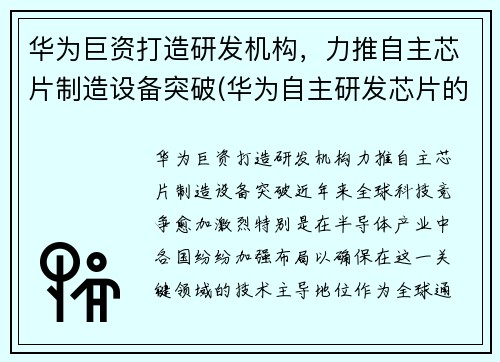 华为巨资打造研发机构，力推自主芯片制造设备突破(华为自主研发芯片的

华为巨资打造研发机构力推自主芯片制造设备突破近年来全球科技竞争愈加激烈特别是在半导体产业中各国纷纷加强布局以确保在这一关键领域的技术主导地位作为全球通